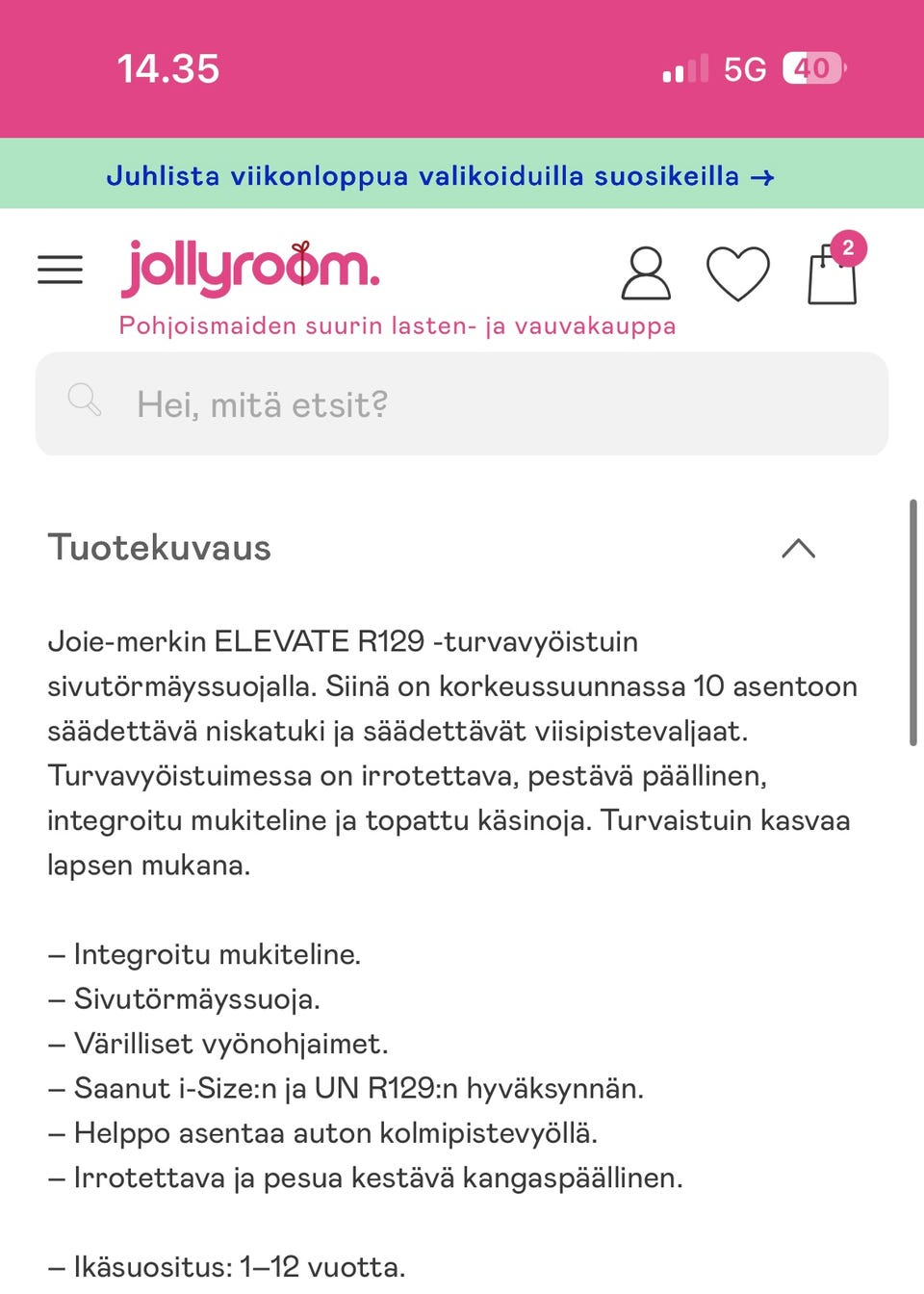 14.35 5G 40

Juhlista viikonloppua valikoiduilla suosikeilla →

jollyroom.

2

Pohjoismaiden suurin lasten- ja vauvakauppa

Hei, mitä etsit?

Tuotekuvaus

Joie-merkin ELEVATE R129 -turvavyöistuin sivutörmäyssuojalla. Siinä on korkeussuunnassa 10 asentoon säädettävä niskatuki ja säädettävät viisipistevaljaat. Turvavyöistuimessa on irrotettava, pestävä päällinen, integroitu mukiteline ja topattu käsinoja. Turvaistuin kasvaa lapsen mukana.

– Integroitu mukiteline.
– Sivutörmäyssuoja.
– Värilliset vyönohjaimet.
– Saanut i-Size:n ja UN R129:n hyväksynnän.
– Helppo asentaa auton kolmipistevyöllä.
– Irrotettava ja pesua kestävä kangaspäällinen.

– Ikäsuositus: 1–12 vuotta.